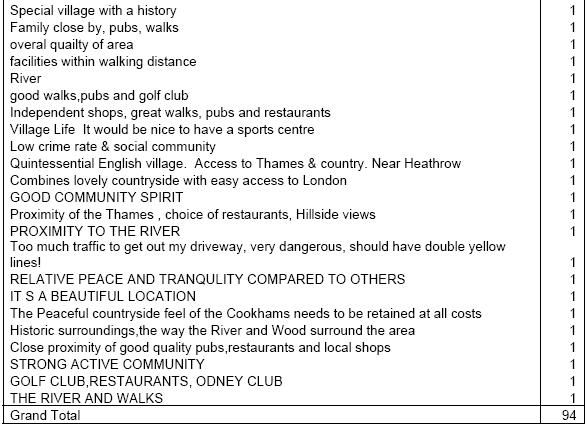 | | |
|---|---|
| Special village with a history | 1 |
| Family close by, pubs, walks | 1 |
| overal quailty of area | 1 |
| facilities within walking distance | 1 |
| River | 1 |
| good walks,pubs and golf club | 1 |
| Independent shops, great walks, pubs and restaurants | 1 |
| Village Life It would be nice to have a sports centre | 1 |
| Low crime rate & social community | 1 |
| Quintessential English village. Access to Thames & country. Near Heathrow | 1 |
| Combines lovely countryside with easy access to London | 1 |
| GOOD COMMUNITY SPIRIT | 1 |
| Proximity of the Thames , choice of restaurants, Hillside views | 1 |
| PROXIMITY TO THE RIVER | 1 |
| Too much traffic to get out my driveway, very dangerous, should have double yellow lines! | 1 |
| RELATIVE PEACE AND TRANQULITY COMPARED TO OTHERS | 1 |
| IT S A BEAUTIFUL LOCATION | 1 |
| The Peaceful countryside feel of the Cookhams needs to be retained at all costs | 1 |
| Historic surroundings,the way the River and Wood surround the area | 1 |
| Close proximity of good quality pubs,restaurants and local shops | 1 |
| STRONG ACTIVE COMMUNITY | 1 |
| GOLF CLUB,RESTAURANTS, ODNEY CLUB | 1 |
| THE RIVER AND WALKS | 1 |
| Grand Total | 94 |